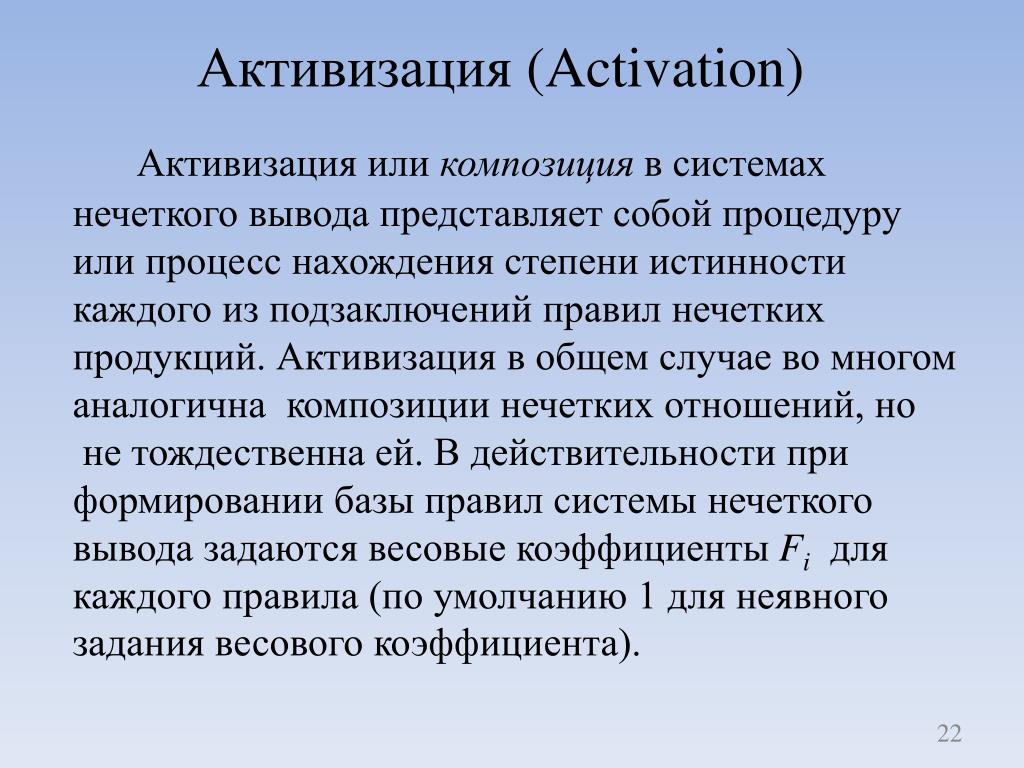 Активизация (Activation)

Активизация или композиция в системах нечеткого вывода представляет собой процедуру или процесс нахождения степени истинности каждого из подзаключений правил нечетких продукций. Активизация в общем случае во многом аналогична композиции нечетких отношений, но не тождественна ей. В действительности при формировании базы правил системы нечеткого вывода задаются весовые коэффициенты $F_i$ для каждого правила (по умолчанию 1 для неявного задания весового коэффициента).

22